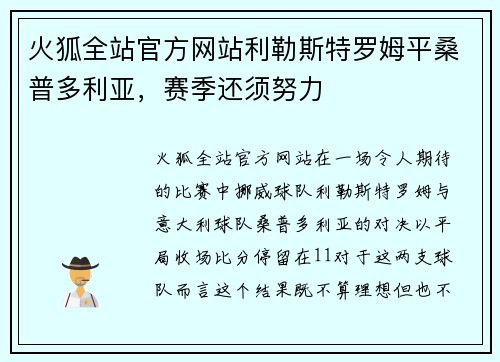 火狐全站官方网站利勒斯特罗姆平桑普多利亚，赛季还须努力

火狐全站官方网站在一场令人期待的比赛中挪威球队利勒斯特罗姆与意大利球队桑普多利亚的对决以平局收场比分停留在11对于这两支球队而言这个结果既不算理想但也不